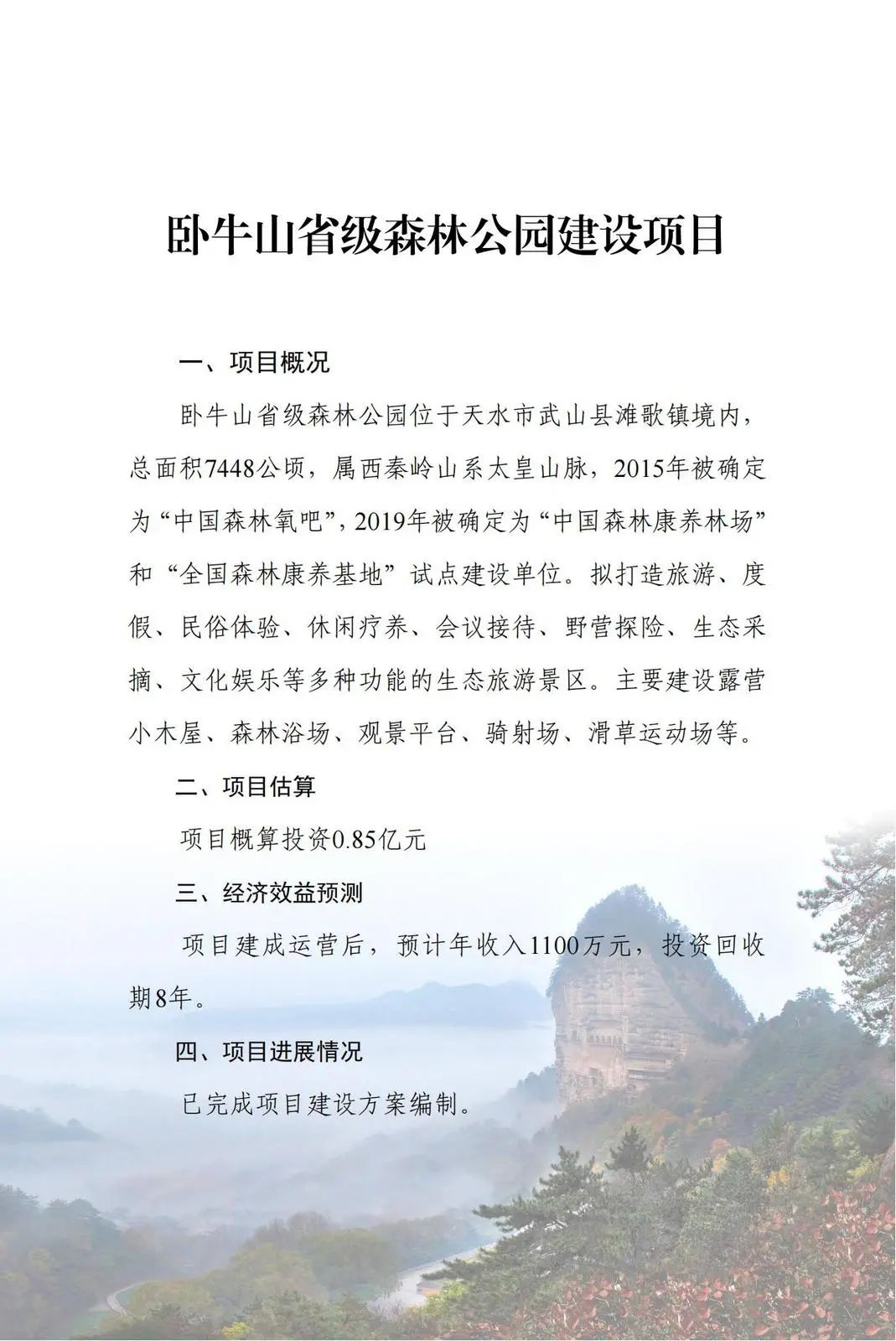 卧牛山省级森林公园建设项目

一、项目概况

卧牛山省级森林公园位于天水市武山县滩歌镇境内，总面积7448公顷，属西秦岭山系太皇山脉，2015年被确定为“中国森林氧吧”，2019年被确定为“中国森林康养林场”和“全国森林康养基地”试点建设单位。拟打造旅游、度假、民俗体验、休闲疗养、会议接待、野营探险、生态采摘、文化娱乐等多种功能的生态旅游景区。主要建设露营小木屋、森林浴场、观景平台、骑射场、滑草运动场等。

二、项目估算

项目概算投资0.85亿元

三、经济效益预测

项目建成运营后，预计年收入1100万元，投资回收期8年。

四、项目进展情况

已完成项目建设方案编制。